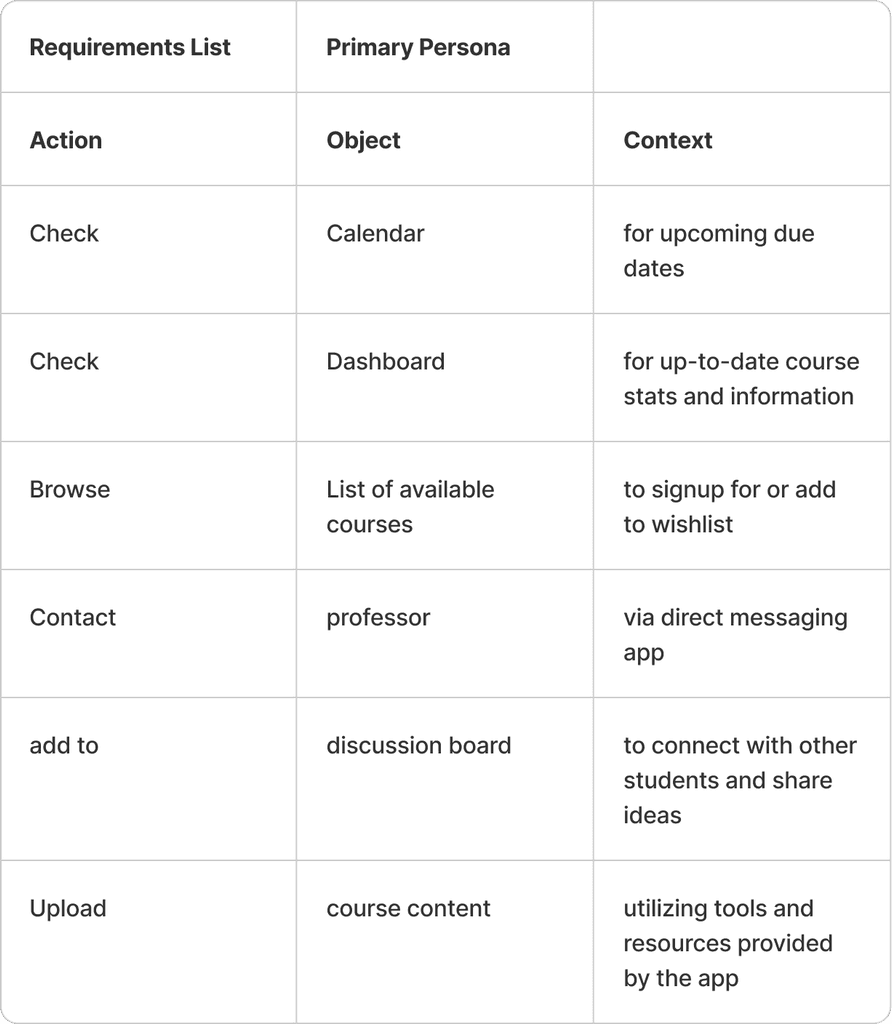 | Requirements List | Primary Persona | |
|---|---|---|
| Action | Object | Context |
| Check | Calendar | for upcoming due dates |
| Check | Dashboard | for up-to-date course stats and information |
| Browse | List of available courses | to signup for or add to wishlist |
| Contact | professor | via direct messaging app |
| add to | discussion board | to connect with other students and share ideas |
| Upload | course content | utilizing tools and resources provided by the app |